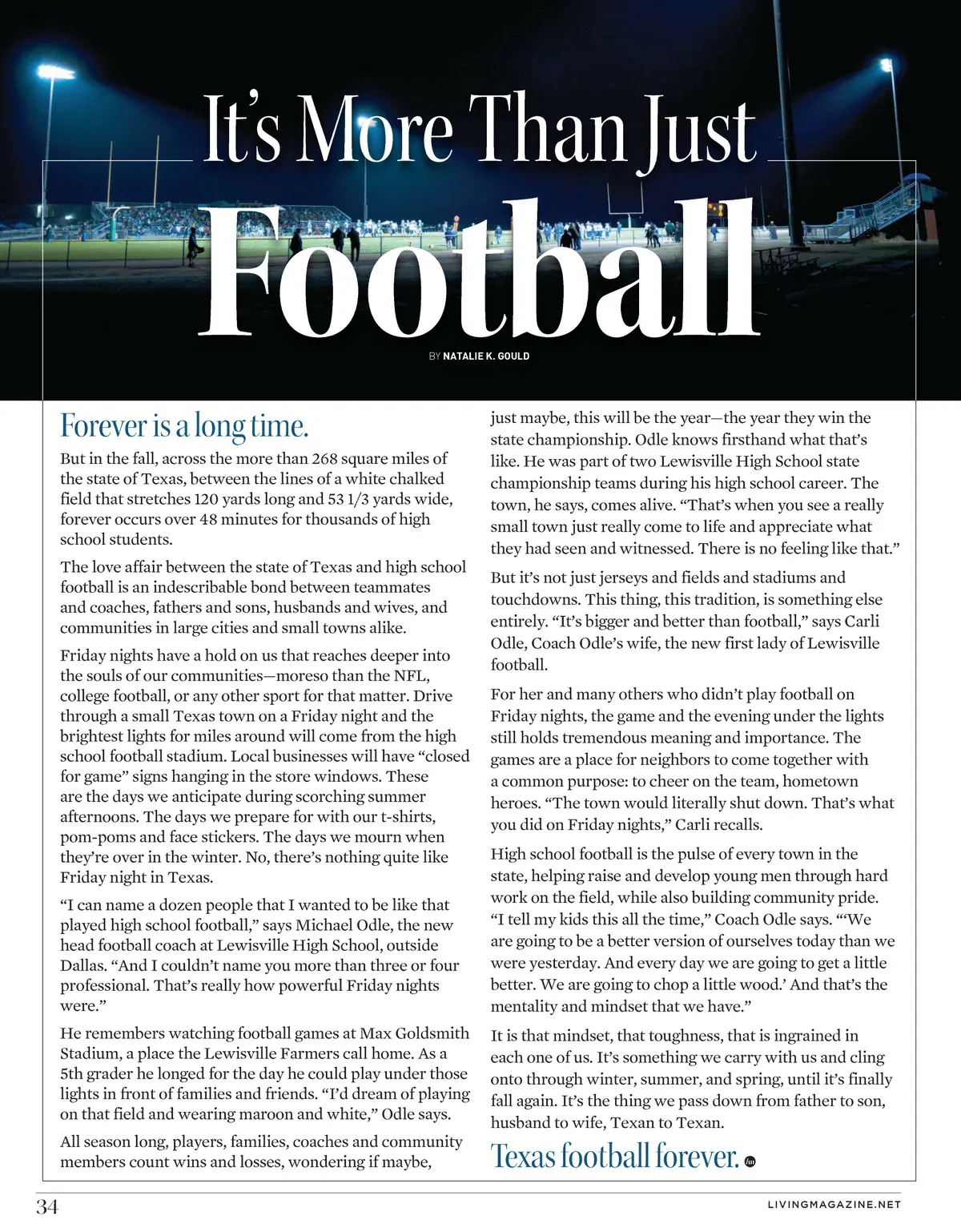 It's More Than Just

Football

BY NATALIE K. GOULD

Forever is a long time.

But in the fall, across the more than 268 square miles of the state of Texas, between the lines of a white chalked field that stretches 120 yards long and 53 1/3 yards wide, forever occurs over 48 minutes for thousands of high school students.

The love affair between the state of Texas and high school football is an indescribable bond between teammates and coaches, fathers and sons, husbands and wives, and communities in large cities and small towns alike.

Friday nights have a hold on us that reaches deeper into the souls of our communities—moreso than the NFL, college football, or any other sport for that matter. Drive through a small Texas town on a Friday night and the brightest lights for miles around will come from the high school football stadium. Local businesses will have "closed for game" signs hanging in the store windows. These are the days we anticipate during scorching summer afternoons. The days we prepare for with our t-shirts, pom-poms and face stickers. The days we mourn when they're over in the winter. No, there's nothing quite like Friday night in Texas.

"I can name a dozen people that I wanted to be like that played high school football," says Michael Odle, the new head football coach at Lewisville High School, outside Dallas. "And I couldn't name you more than three or four professional. That's really how powerful Friday nights were."

He remembers watching football games at Max Goldsmith Stadium, a place the Lewisville Farmers call home. As a 5th grader he longed for the day he could play under those lights in front of families and friends. "I'd dream of playing on that field and wearing maroon and white," Odle says.

All season long, players, families, coaches and community members count wins and losses, wondering if maybe, just maybe, this will be the year—the year they win the state championship. Odle knows firsthand what that's like. He was part of two Lewisville High School state championship teams during his high school career. The town, he says, comes alive. "That's when you see a really small town just really come to life and appreciate what they had seen and witnessed. There is no feeling like that."

But it's not just jerseys and fields and stadiums and touchdowns. This thing, this tradition, is something else entirely. "It's bigger and better than football," says Carli Odle, Coach Odle's wife, the new first lady of Lewisville football.

For her and many others who didn't play football on Friday nights, the game and the evening under the lights still holds tremendous meaning and importance. The games are a place for neighbors to come together with a common purpose: to cheer on the team, hometown heroes. "The town would literally shut down. That's what you did on Friday nights," Carli recalls.

High school football is the pulse of every town in the state, helping raise and develop young men through hard work on the field, while also building community pride. "I tell my kids this all the time," Coach Odle says. "'We are going to be a better version of ourselves today than we were yesterday. And every day we are going to get a little better. We are going to chop a little wood.' And that's the mentality and mindset that we have."

It is that mindset, that toughness, that is ingrained in each one of us. It's something we carry with us and cling onto through winter, summer, and spring, until it's finally fall again. It's the thing we pass down from father to son, husband to wife, Texan to Texan.

Texas football forever.

34

LIVINGMAGAZINE.NET